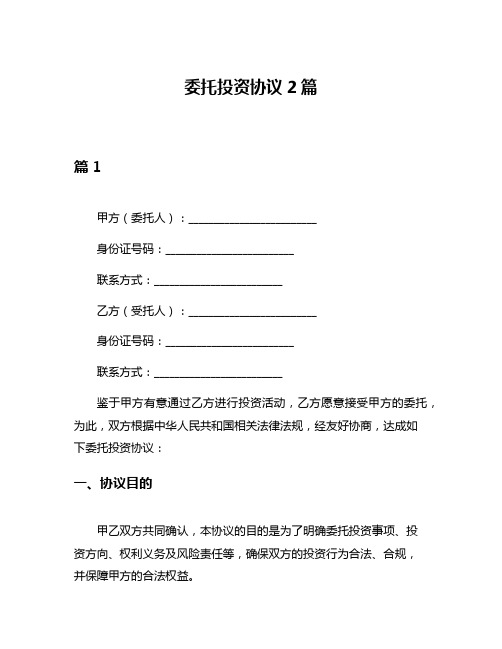 委托投资协议 2 篇

篇 1

甲方（委托人）：________________________

身份证号码：________________________

联系方式：________________________

乙方（受托人）：________________________

身份证号码：________________________

联系方式：________________________

鉴于甲方有意通过乙方进行投资活动，乙方愿意接受甲方的委托，为此，双方根据中华人民共和国相关法律法规，经友好协商，达成如下委托投资协议：

一、协议目的

甲乙双方共同确认，本协议的目的是为了明确委托投资事项、投资方向、权利义务及风险责任等，确保双方的投资行为合法、合规，并保障甲方的合法权益。